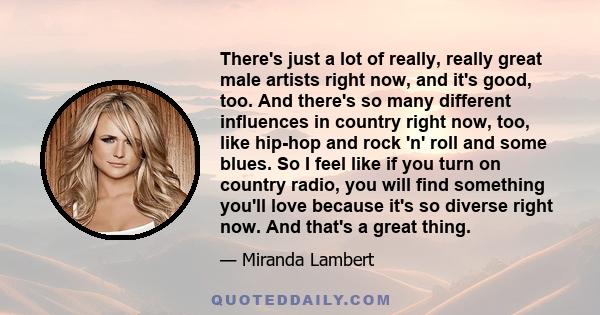 There's just a lot of really, really great male artists right now, and it's good, too. And there's so many different influences in country right now, too, like hip-hop and rock 'n' roll and some blues. So I feel like if you turn on country radio, you will find something you'll love because it's so diverse right now. And that's a great thing.

— Miranda Lambert

QUOTEDDAILY.COM